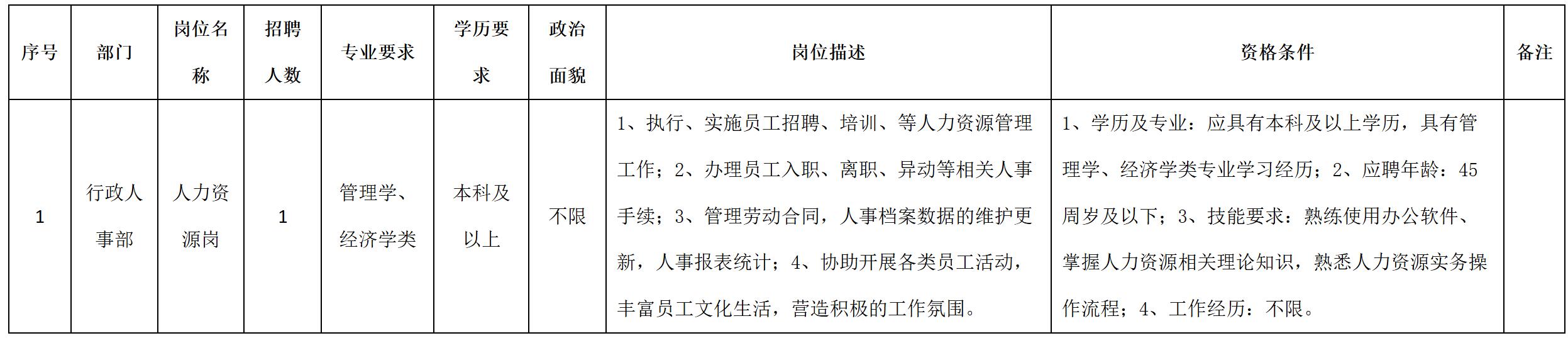 | 序号 | 部门 | 岗位名称 | 招聘人数 | 专业要求 | 学历要求 | 政治面貌 | 岗位描述 | 资格条件 | 备注 |
|---|---|---|---|---|---|---|---|---|---|
| 1 | 行政人事部 | 人力资源岗 | 1 | 管理学、经济学类 | 本科及以上 | 不限 | 1、执行、实施员工招聘、培训、等人力资源管理工作；2、办理员工入职、离职、异动等相关人事手续；3、管理劳动合同，人事档案数据的维护更新，人事报表统计；4、协助开展各类员工活动，丰富员工文化生活，营造积极的工作氛围。 | 1、学历及专业：应具有本科及以上学历，具有管理学、经济学类专业学习经历；2、应聘年龄：45周岁及以下；3、技能要求：熟练使用办公软件、掌握人力资源相关理论知识，熟悉人力资源实务操作流程；4、工作经历：不限。 | |